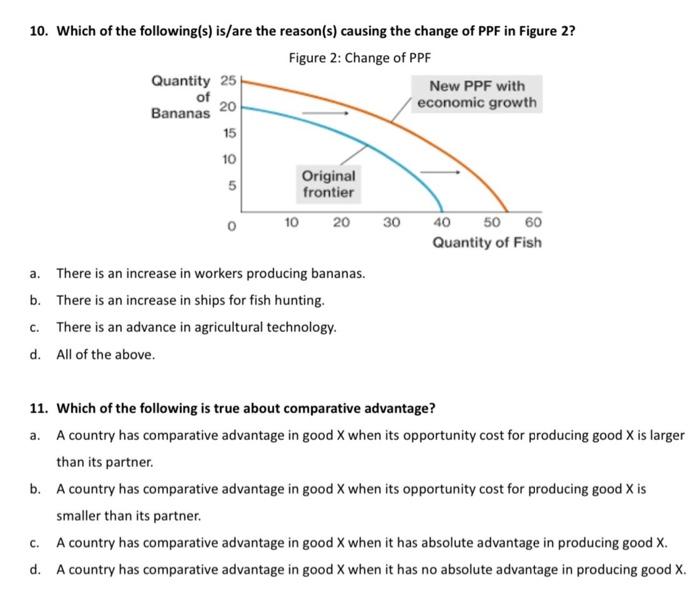 10. Which of the following(s) is/are the reason(s) causing the change of PPF in Figure 2?

Figure 2: Change of PPF

Quantity of Bananas

25
20
15
10
5
0

New PPF with economic growth

Original frontier

10 20 30 40 50 60

Quantity of Fish

a. There is an increase in workers producing bananas.

b. There is an increase in ships for fish hunting.

c. There is an advance in agricultural technology.

d. All of the above.

11. Which of the following is true about comparative advantage?

a. A country has comparative advantage in good X when its opportunity cost for producing good X is larger than its partner.

b. A country has comparative advantage in good X when its opportunity cost for producing good X is smaller than its partner.

c. A country has comparative advantage in good X when it has absolute advantage in producing good X.

d. A country has comparative advantage in good X when it has no absolute advantage in producing good X.